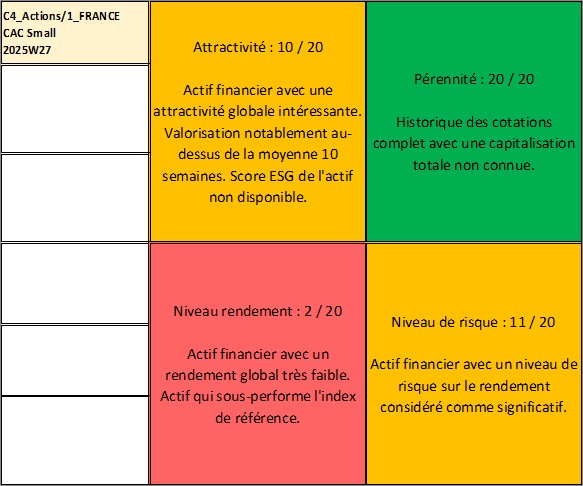 C4_Actions/1_FRANCE
CAC Small
2025W27

Attractivité : 10 / 20

Actif financier avec une attractivité globale intéressante. Valorisation notablement au-dessus de la moyenne 10 semaines. Score ESG de l'actif non disponible.

Pérennité : 20 / 20

Historique des cotations complet avec une capitalisation totale non connue.

Niveau rendement : 2 / 20

Actif financier avec un rendement global très faible. Actif qui sous-performe l'index de référence.

Niveau de risque : 11 / 20

Actif financier avec un niveau de risque sur le rendement considéré comme significatif.